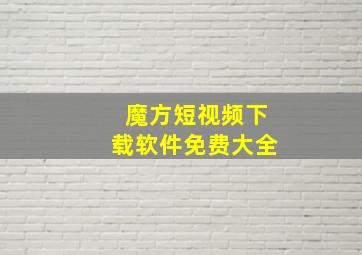 魔方短视频下载软件免费大全